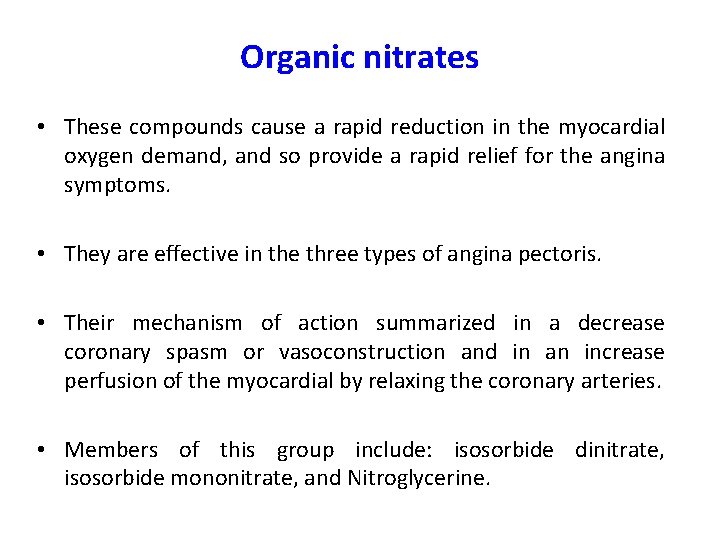 Organic nitrates

• These compounds cause a rapid reduction in the myocardial oxygen demand, and so provide a rapid relief for the angina symptoms.

• They are effective in the three types of angina pectoris.

• Their mechanism of action summarized in a decrease coronary spasm or vasoconstruction and in an increase perfusion of the myocardial by relaxing the coronary arteries.

• Members of this group include: isosorbide dinitrate, isosorbide mononitrate, and Nitroglycerine.